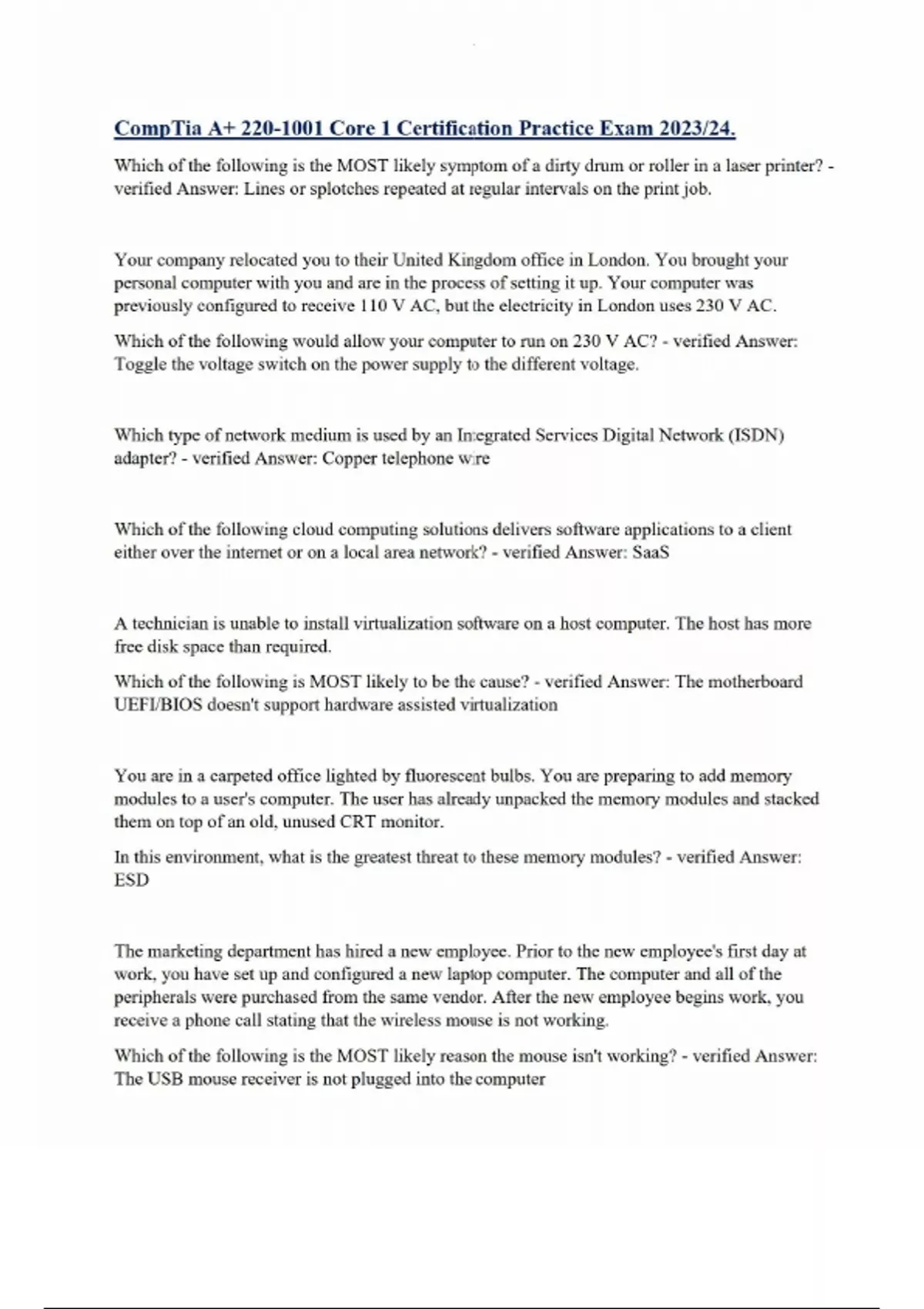 CompTia A+ 220-1001 Core 1 Certification Practice Exam 2023/24.

Which of the following is the MOST likely symptom of a dirty drum or roller in a laser printer? - verified Answer: Lines or splotches repeated at regular intervals on the print job.

Your company relocated you to their United Kingdom office in London. You brought your personal computer with you and are in the process of setting it up. Your computer was previously configured to receive 110 V AC, but the electricity in London uses 230 V AC.

Which of the following would allow your computer to run on 230 V AC? - verified Answer: Toggle the voltage switch on the power supply to the different voltage.

Which type of network medium is used by an Integrated Services Digital Network (ISDN) adapter? - verified Answer: Copper telephone wire

Which of the following cloud computing solutions delivers software applications to a client either over the internet or on a local area network? - verified Answer: SaaS

A technician is unable to install virtualization software on a host computer. The host has more free disk space than required.

Which of the following is MOST likely to be the cause? - verified Answer: The motherboard UEFI/BIOS doesn't support hardware assisted virtualization

You are in a carpeted office lighted by fluorescent bulbs. You are preparing to add memory modules to a user's computer. The user has already unpacked the memory modules and stacked them on top of an old, unused CRT monitor.

In this environment, what is the greatest threat to these memory modules? - verified Answer: ESD

The marketing department has hired a new employee. Prior to the new employee's first day at work, you have set up and configured a new laptop computer. The computer and all of the peripherals were purchased from the same vendor. After the new employee begins work, you receive a phone call stating that the wireless mouse is not working.

Which of the following is the MOST likely reason the mouse isn't working? - verified Answer: The USB mouse receiver is not plugged into the computer